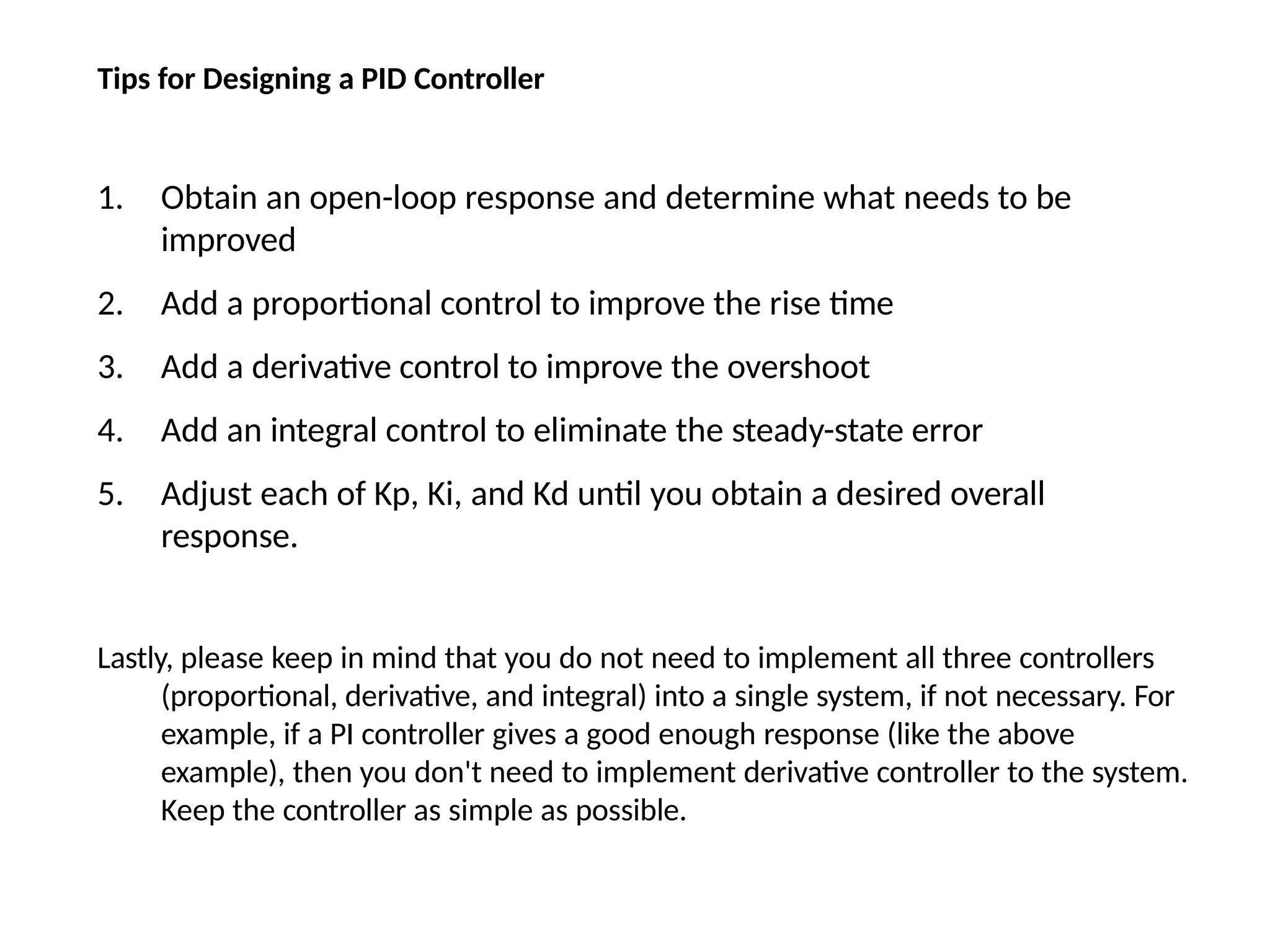 Tips for Designing a PID Controller

1. Obtain an open-loop response and determine what needs to be improved

2. Add a proportional control to improve the rise time

3. Add a derivative control to improve the overshoot

4. Add an integral control to eliminate the steady-state error

5. Adjust each of Kp, Ki, and Kd until you obtain a desired overall response.

Lastly, please keep in mind that you do not need to implement all three controllers (proportional, derivative, and integral) into a single system, if not necessary. For example, if a PI controller gives a good enough response (like the above example), then you don't need to implement derivative controller to the system. Keep the controller as simple as possible.